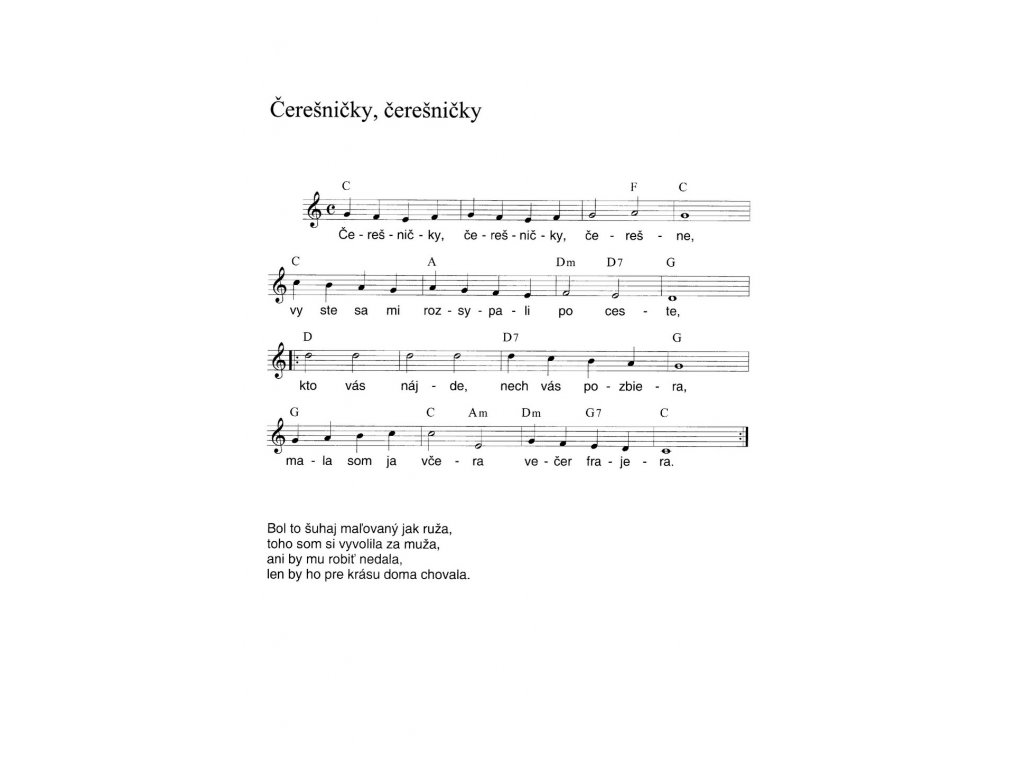 Čerešničky, čerešničky

C F C
Če - reš - nič - ky, če - reš - nič - ky, če - reš - ne,

C A Dm D7 G
vy ste sa mi roz - sy - pa - li po ces - te,

D D7 G
kto vás náj - de, nech vás po - zbie - ra,

G C Am Dm G7 C
ma - la som ja vče - ra ve - čer fra - je - ra.

Bol to šuhaj maľovaný jak ruža,
toho som si vyvolila za muža,
ani by mu robiť nedala,
len by ho pre krásu doma chovala.